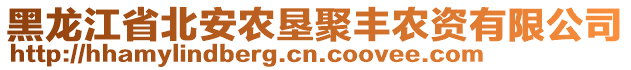 黑龙江省北安农垦聚丰农资有限公司
http://hhamylindberg.cn.coovee.com